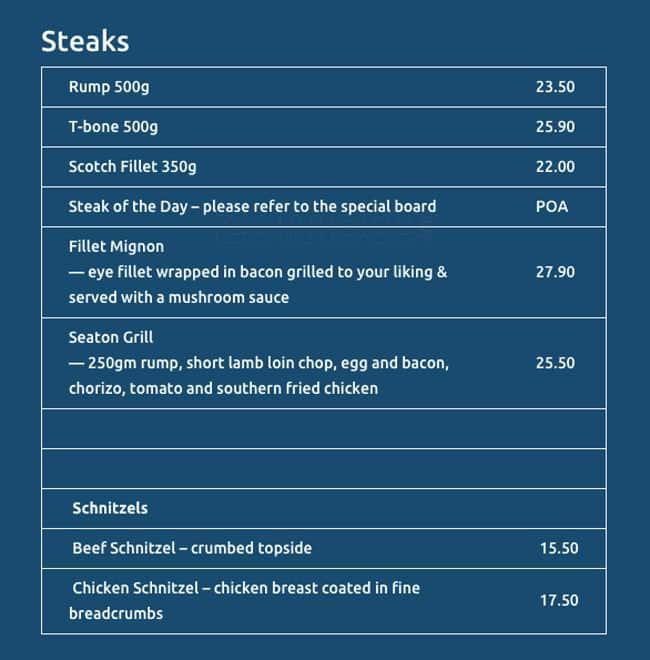 Steaks

| | |
|---|---|
| Rump 500g | 23.50 |
| T-bone 500g | 25.90 |
| Scotch Fillet 350g | 22.00 |
| Steak of the Day – please refer to the special board | POA |
| Fillet Mignon — eye fillet wrapped in bacon grilled to your liking & served with a mushroom sauce | 27.90 |
| Seaton Grill — 250gm rump, short lamb loin chop, egg and bacon, chorizo, tomato and southern fried chicken | 25.50 |
| | |
| | |
| Schnitzels | |
| Beef Schnitzel – crumbed topside | 15.50 |
| Chicken Schnitzel – chicken breast coated in fine breadcrumbs | 17.50 |